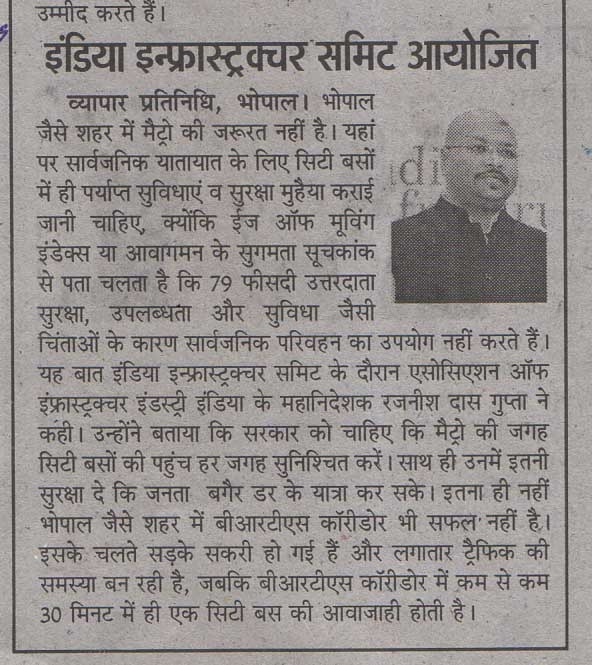 उम्मीद करते हैं।

इंडिया इन्फ्रास्ट्रक्चर समिट आयोजित

व्यापार प्रतिनिधि, भोपाल। भोपाल जैसे शहर में मैट्रो की जरूरत नहीं है। यहां पर सार्वजनिक यातायात के लिए सिटी बसों में ही पर्याप्त सुविधाएं व सुरक्षा मुहैया कराई जानी चाहिए, क्योंकि ईज ऑफ मूविंग इंडेक्स या आवागमन के सुगमता सूचकांक से पता चलता है कि 79 फीसदी उत्तरदाता सुरक्षा, उपलब्धता और सुविधा जैसी चिंताओं के कारण सार्वजनिक परिवहन का उपयोग नहीं करते हैं। यह बात इंडिया इन्फ्रास्ट्रक्चर समिट के दौरान एसोसिएशन ऑफ इंफ्रास्ट्रक्चर इंडस्ट्री इंडिया के महानिदेशक रजनीश दास गुप्ता ने कही। उन्होंने बताया कि सरकार को चाहिए कि मैट्रो की जगह सिटी बसों की पहुंच हर जगह सुनिश्चित करें। साथ ही उनमें इतनी सुरक्षा दे कि जनता बगैर डर के यात्रा कर सके। इतना ही नहीं भोपाल जैसे शहर में बीआरटीएस कॉरीडोर भी सफल नहीं है। इसके चलते सड़के सकरी हो गई हैं और लगातार ट्रैफिक की समस्या बन रही है, जबकि बीआरटीएस कॉरीडोर में कम से कम 30 मिनट में ही एक सिटी बस की आवाजाही होती है।